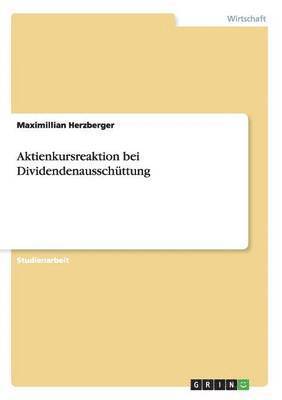 Wirtschaft

Maximillian Herzberger

Aktienkursreaktion bei Dividendenausschüttung

Studienarbeit

GRIN